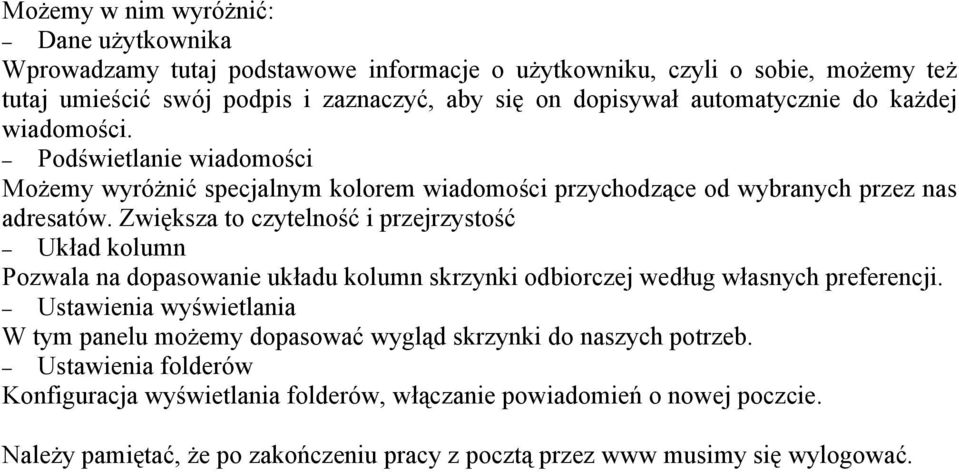 Możemy w nim wyróżnić:
– Dane użytkownika
Wprowadzamy tutaj podstawowe informacje o użytkowniku, czyli o sobie, możemy też tutaj umieścić swój podpis i zaznaczyć, aby się on dopisywał automatycznie do każdej wiadomości.
– Podświetlanie wiadomości
Możemy wyróżnić specjalnym kolorem wiadomości przychodzące od wybranych przez nas adresatów. Zwiększa to czytelność i przejrzystość
– Układ kolumn
Pozwala na dopasowanie układu kolumn skrzynki odbiorczej według własnych preferencji.
– Ustawienia wyświetlania
W tym panelu możemy dopasować wygląd skrzynki do naszych potrzeb.
– Ustawienia folderów
Konfiguracja wyświetlania folderów, włączanie powiadomień o nowej poczcie.

Należy pamiętać, że po zakończeniu pracy z pocztą przez www musimy się wylogować.